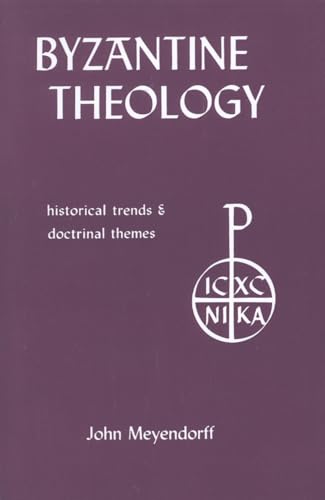 BYZANTINE THEOLOGY

historical trends & doctrinal themes

IC XC
NI KA

John Meyendorff